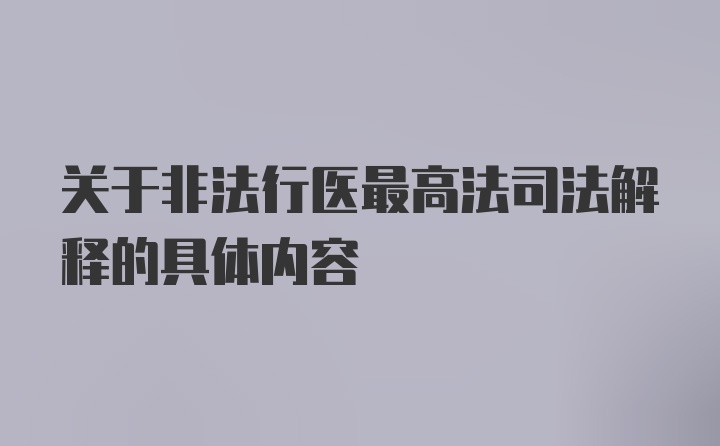 关于非法行医最高法司法解释的具体内容